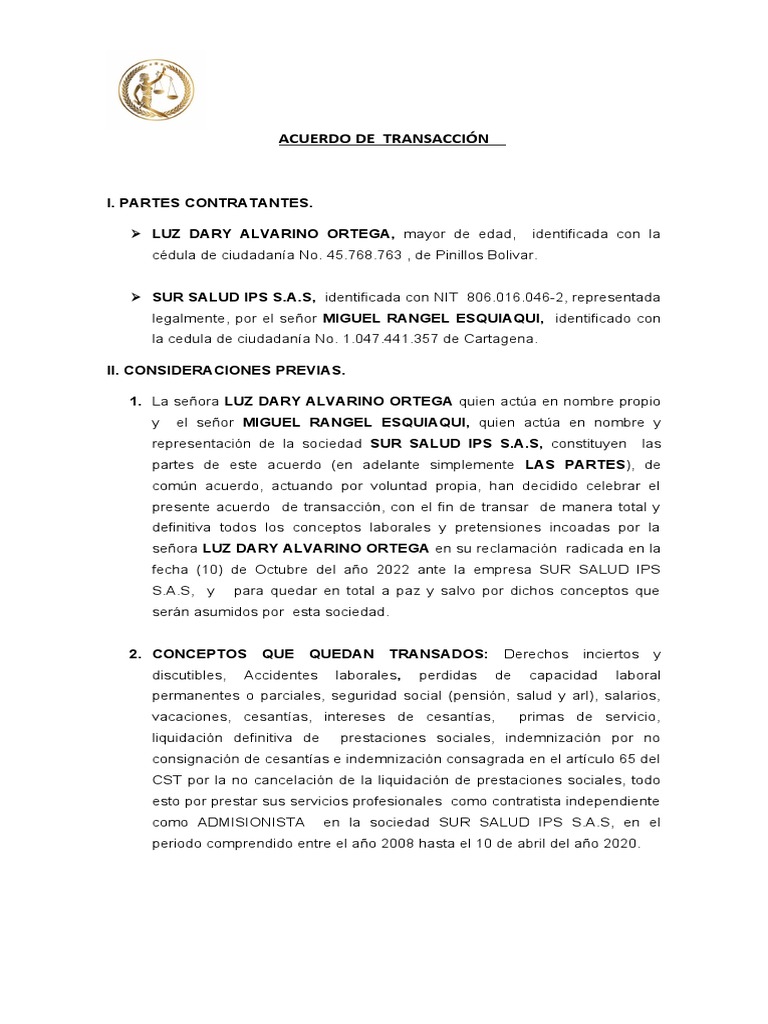 ACUERDO DE TRANSACCIÓN

I. PARTES CONTRATANTES.

➢ LUZ DARY ALVARINO ORTEGA, mayor de edad, identificada con la cédula de ciudadanía No. 45.768.763 , de Pinillos Bolivar.

➢ SUR SALUD IPS S.A.S, identificada con NIT 806.016.046-2, representada legalmente, por el señor MIGUEL RANGEL ESQUIAQUI, identificado con la cedula de ciudadanía No. 1.047.441.357 de Cartagena.

II. CONSIDERACIONES PREVIAS.

1. La señora LUZ DARY ALVARINO ORTEGA quien actúa en nombre propio y el señor MIGUEL RANGEL ESQUIAQUI, quien actúa en nombre y representación de la sociedad SUR SALUD IPS S.A.S, constituyen las partes de este acuerdo (en adelante simplemente LAS PARTES), de común acuerdo, actuando por voluntad propia, han decidido celebrar el presente acuerdo de transacción, con el fin de transar de manera total y definitiva todos los conceptos laborales y pretensiones incoadas por la señora LUZ DARY ALVARINO ORTEGA en su reclamación radicada en la fecha (10) de Octubre del año 2022 ante la empresa SUR SALUD IPS S.A.S, y para quedar en total a paz y salvo por dichos conceptos que serán asumidos por esta sociedad.

2. CONCEPTOS QUE QUEDAN TRANSADOS: Derechos inciertos y discutibles, Accidentes laborales, perdidas de capacidad laboral permanentes o parciales, seguridad social (pensión, salud y arl), salarios, vacaciones, cesantías, intereses de cesantías, primas de servicio, liquidación definitiva de prestaciones sociales, indemnización por no consignación de cesantías e indemnización consagrada en el artículo 65 del CST por la no cancelación de la liquidación de prestaciones sociales, todo esto por prestar sus servicios profesionales como contratista independiente como ADMISIONISTA en la sociedad SUR SALUD IPS S.A.S, en el periodo comprendido entre el año 2008 hasta el 10 de abril del año 2020.